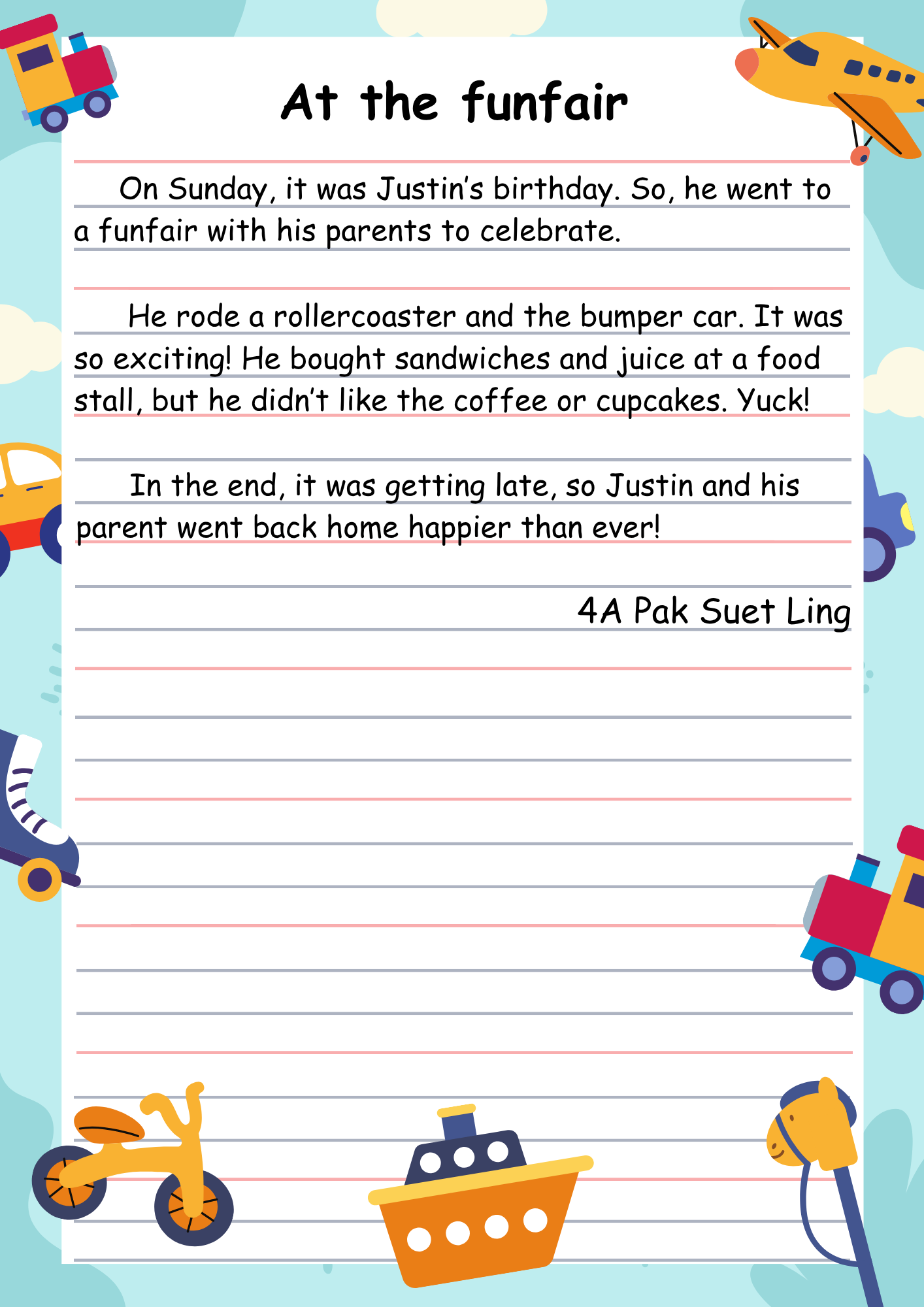 At the funfair

On Sunday, it was Justin's birthday. So, he went to a funfair with his parents to celebrate.

He rode a rollercoaster and the bumper car. It was so exciting! He bought sandwiches and juice at a food stall, but he didn't like the coffee or cupcakes. Yuck!

In the end, it was getting late, so Justin and his parent went back home happier than ever!

4A Pak Suet Ling